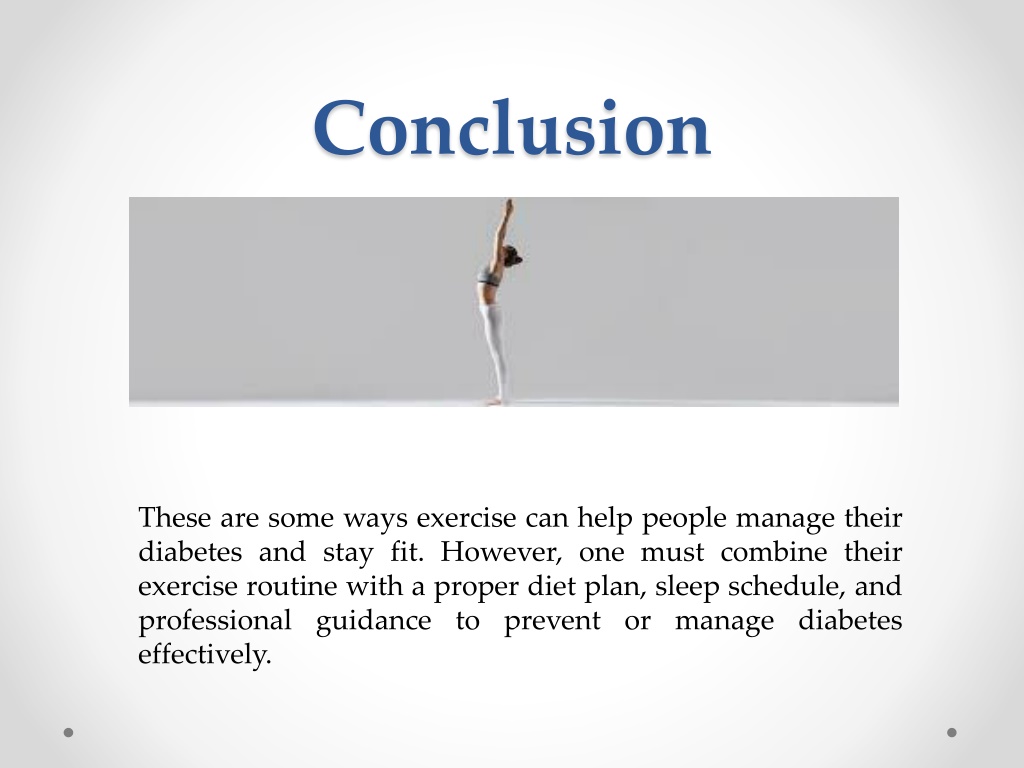 Conclusion

These are some ways exercise can help people manage their diabetes and stay fit. However, one must combine their exercise routine with a proper diet plan, sleep schedule, and professional guidance to prevent or manage diabetes effectively.